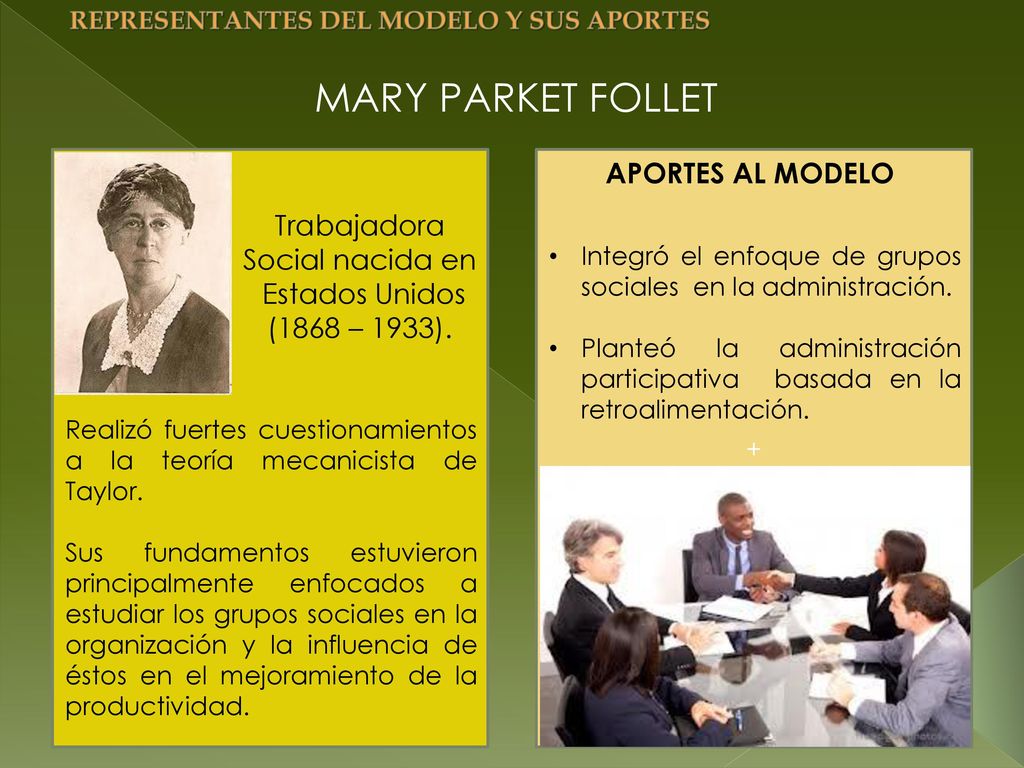 REPRESENTANTES DEL MODELO Y SUS APORTES

MARY PARKET FOLLET

Trabajadora Social nacida en Estados Unidos (1868 – 1933).

Realizó fuertes cuestionamientos a la teoría mecanicista de Taylor.

Sus fundamentos estuvieron principalmente enfocados a estudiar los grupos sociales en la organización y la influencia de éstos en el mejoramiento de la productividad.

APORTES AL MODELO

• Integró el enfoque de grupos sociales en la administración.

• Planteó la administración participativa basada en la retroalimentación.

+